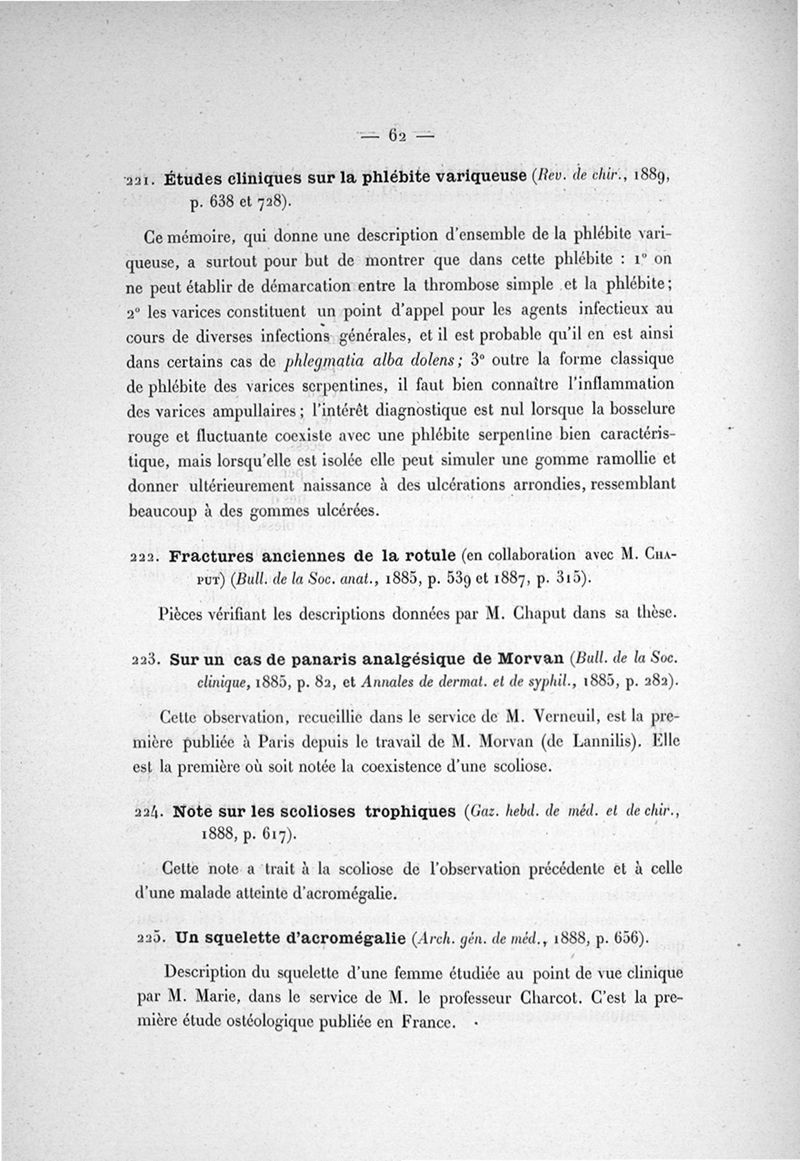 — 62 —

221. Études cliniques sur la phlébite variqueuse (Rev. de chir., 1889, p. 638 et 728).

Ce mémoire, qui donne une description d'ensemble de la phlébite variqueuse, a surtout pour but de montrer que dans cette phlébite : 1° on ne peut établir de démarcation entre la thrombose simple et la phlébite; 2° les varices constituent un point d'appel pour les agents infectieux au cours de diverses infections générales, et il est probable qu'il en est ainsi dans certains cas de phlegmatia alba dolens; 3° outre la forme classique de phlébite des varices serpentines, il faut bien connaître l'inflammation des varices ampullaires; l'intérêt diagnostique est nul lorsque la bosselure rouge et fluctuante coexiste avec une phlébite serpentine bien caractéristique, mais lorsqu'elle est isolée elle peut simuler une gomme ramollie et donner ultérieurement naissance à des ulcérations arrondies, ressemblant beaucoup à des gommes ulcérées.

222. Fractures anciennes de la rotule (en collaboration avec M. Chaput) (Bull. de la Soc. anat., 1885, p. 539 et 1887, p. 315).

Pièces vérifiant les descriptions données par M. Chaput dans sa thèse.

223. Sur un cas de panaris analgésique de Morvan (Bull. de la Soc. clinique, 1885, p. 82, et Annales de dermat. et de syphil., 1885, p. 282).

Cette observation, recueillie dans le service de M. Verneuil, est la première publiée à Paris depuis le travail de M. Morvan (de Lannilis). Elle est la première où soit notée la coexistence d'une scoliose.

224. Note sur les scolioses trophiques (Gaz. hebd. de méd. et de chir., 1888, p. 617).

Cette note a trait à la scoliose de l'observation précédente et à celle d'une malade atteinte d'acromégalie.

225. Un squelette d'acromégalie (Arch. gén. de méd., 1888, p. 656).

Description du squelette d'une femme étudiée au point de vue clinique par M. Marie, dans le service de M. le professeur Charcot. C'est la première étude ostéologique publiée en France.